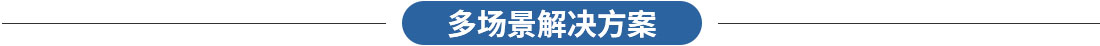 多场景解决方案